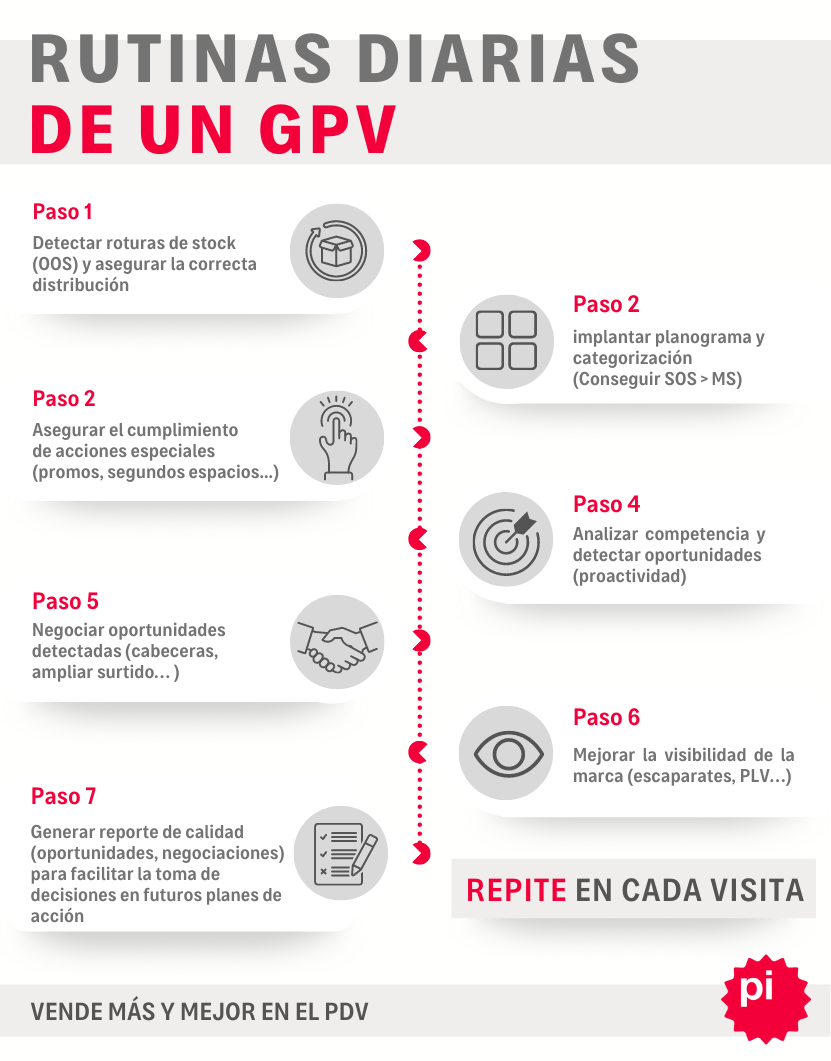 RUTINAS DIARIAS
DE UN GPV

Paso 1
Detectar roturas de stock (OOS) y asegurar la correcta distribución

Paso 2
implantar planograma y categorización (Conseguir SOS > MS)

Paso 2
Asegurar el cumplimiento de acciones especiales (promos, segundos espacios...)

Paso 4
Analizar competencia y detectar oportunidades (proactividad)

Paso 5
Negociar oportunidades detectadas (cabeceras, ampliar surtido... )

Paso 6
Mejorar la visibilidad de la marca (escaparates, PLV...)

Paso 7
Generar reporte de calidad (oportunidades, negociaciones) para facilitar la toma de decisiones en futuros planes de acción

REPITE EN CADA VISITA

VENDE MÁS Y MEJOR EN EL PDV

pi